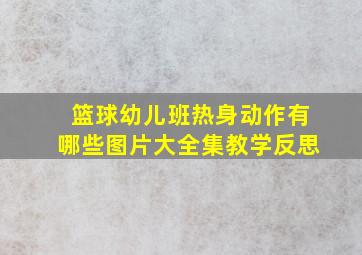 篮球幼儿班热身动作有哪些图片大全集教学反思